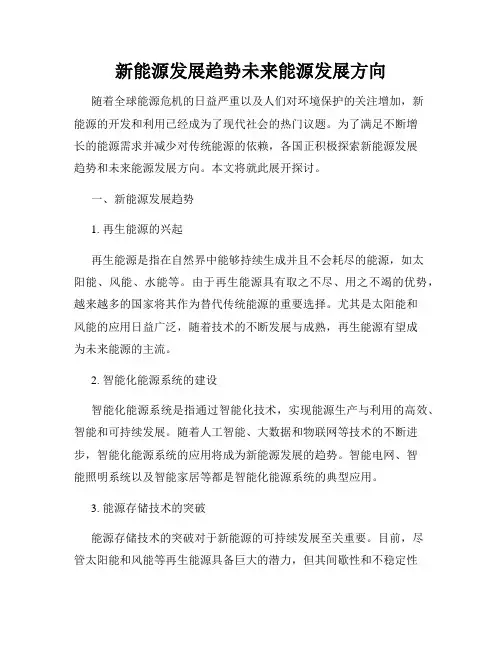 新能源发展趋势未来能源发展方向

随着全球能源危机的日益严重以及人们对环境保护的关注增加，新能源的开发和利用已经成为了现代社会的热门议题。为了满足不断增长的能源需求并减少对传统能源的依赖，各国正积极探索新能源发展趋势和未来能源发展方向。本文将就此展开探讨。

一、新能源发展趋势

1. 再生能源的兴起

再生能源是指在自然界中能够持续生成并且不会耗尽的能源，如太阳能、风能、水能等。由于再生能源具有取之不尽、用之不竭的优势，越来越多的国家将其作为替代传统能源的重要选择。尤其是太阳能和风能的应用日益广泛，随着技术的不断发展与成熟，再生能源有望成为未来能源的主流。

2. 智能化能源系统的建设

智能化能源系统是指通过智能化技术，实现能源生产与利用的高效、智能和可持续发展。随着人工智能、大数据和物联网等技术的不断进步，智能化能源系统的应用将成为新能源发展的趋势。智能电网、智能照明系统以及智能家居等都是智能化能源系统的典型应用。

3. 能源存储技术的突破

能源存储技术的突破对于新能源的可持续发展至关重要。目前，尽管太阳能和风能等再生能源具备巨大的潜力，但其间歇性和不稳定性